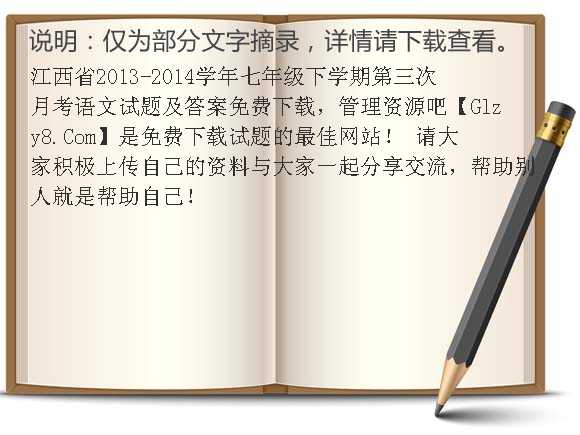 说明：仅为部分文字摘录，详情请下载查看。

江西省2013-2014学年七年级下学期第三次月考语文试题及答案免费下载，管理资源吧【Glzy8.Com】是免费下载试题的最佳网站！ 请大家积极上传自己的资料与大家一起分享交流，帮助别人就是帮助自己！